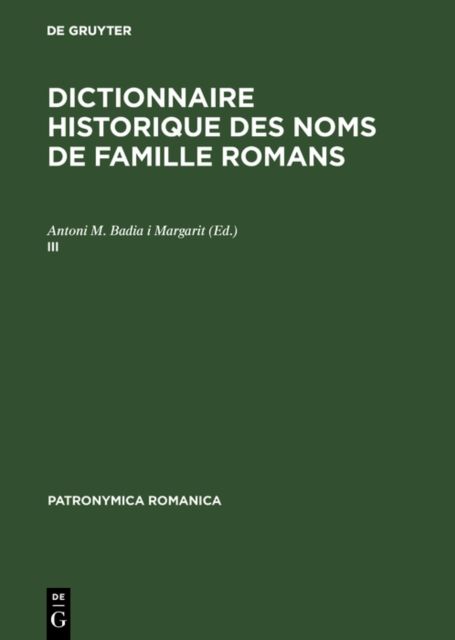 DE GRUYTER

DICTIONNAIRE HISTORIQUE DES NOMS DE FAMILLE ROMANS

Antoni M. Badia i Margarit (Ed.)
III

PATRONYMICA ROMANICA

DE
G